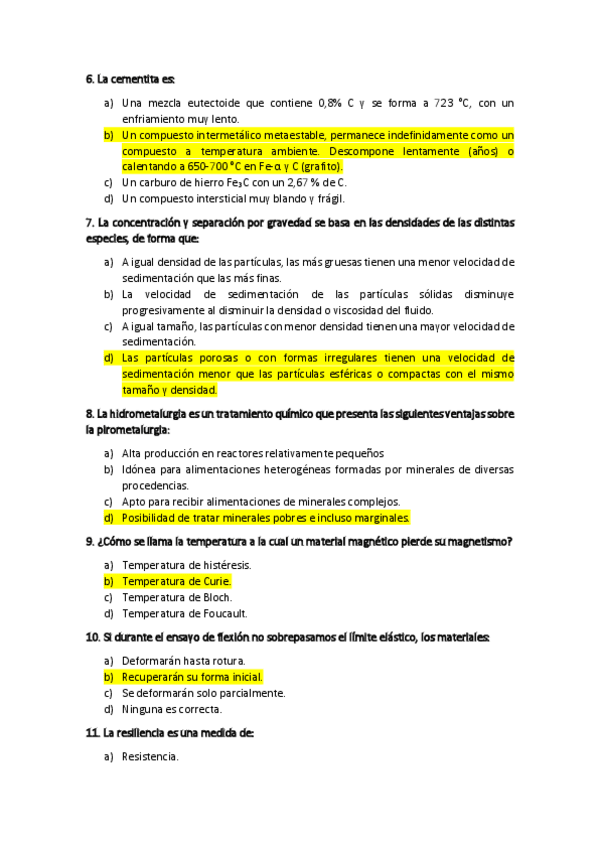 6. La cementita es:

a) Una mezcla eutectoide que contiene 0,8% C y se forma a 723 °C, con un enfriamiento muy lento.
b) Un compuesto intermetálico metaestable, permanece indefinidamente como un compuesto a temperatura ambiente. Descompone lentamente (años) o calentando a 650-700 °C en Fe-α y C (grafito).
c) Un carburo de hierro $Fe_3C$ con un 2,67 % de C.
d) Un compuesto intersticial muy blando y frágil.

7. La concentración y separación por gravedad se basa en las densidades de las distintas especies, de forma que:

a) A igual densidad de las partículas, las más gruesas tienen una menor velocidad de sedimentación que las más finas.
b) La velocidad de sedimentación de las partículas sólidas disminuye progresivamente al disminuir la densidad o viscosidad del fluido.
c) A igual tamaño, las partículas con menor densidad tienen una mayor velocidad de sedimentación.
d) Las partículas porosas o con formas irregulares tienen una velocidad de sedimentación menor que las partículas esféricas o compactas con el mismo tamaño y densidad.

8. La hidrometalurgia es un tratamiento químico que presenta las siguientes ventajas sobre la pirometalurgia:

a) Alta producción en reactores relativamente pequeños
b) Idónea para alimentaciones heterogéneas formadas por minerales de diversas procedencias.
c) Apto para recibir alimentaciones de minerales complejos.
d) Posibilidad de tratar minerales pobres e incluso marginales.

9. ¿Cómo se llama la temperatura a la cual un material magnético pierde su magnetismo?

a) Temperatura de histéresis.
b) Temperatura de Curie.
c) Temperatura de Bloch.
d) Temperatura de Foucault.

10. Si durante el ensayo de flexión no sobrepasamos el límite elástico, los materiales:

a) Deformarán hasta rotura.
b) Recuperarán su forma inicial.
c) Se deformarán solo parcialmente.
d) Ninguna es correcta.

11. La resiliencia es una medida de:

a) Resistencia.